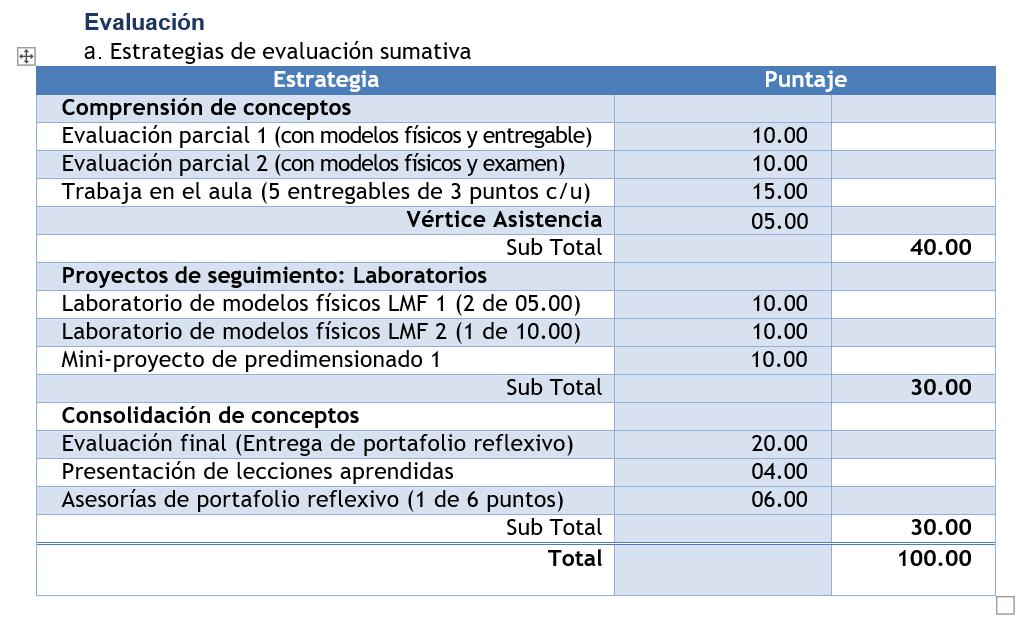 Evaluación

a. Estrategias de evaluación sumativa

| Estrategia | Puntaje | |
|---|---|---|
| Comprensión de conceptos | | |
| Evaluación parcial 1 (con modelos físicos y entregable) | 10.00 | |
| Evaluación parcial 2 (con modelos físicos y examen) | 10.00 | |
| Trabaja en el aula (5 entregables de 3 puntos c/u) | 15.00 | |
| Vértice Asistencia | 05.00 | |
| Sub Total | | 40.00 |
| Proyectos de seguimiento: Laboratorios | | |
| Laboratorio de modelos físicos LMF 1 (2 de 05.00) | 10.00 | |
| Laboratorio de modelos físicos LMF 2 (1 de 10.00) | 10.00 | |
| Mini-proyecto de predimensionado 1 | 10.00 | |
| Sub Total | | 30.00 |
| Consolidación de conceptos | | |
| Evaluación final (Entrega de portafolio reflexivo) | 20.00 | |
| Presentación de lecciones aprendidas | 04.00 | |
| Asesorías de portafolio reflexivo (1 de 6 puntos) | 06.00 | |
| Sub Total | | 30.00 |
| Total | | 100.00 |